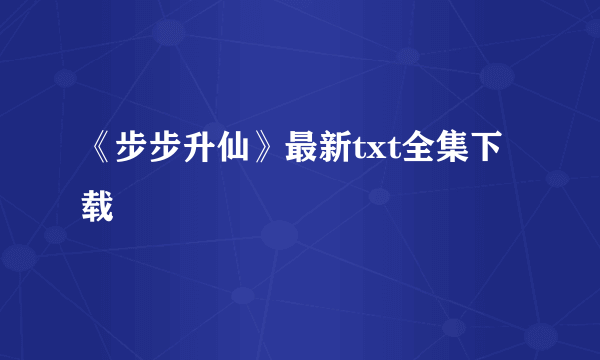 《步步升仙》最新txt全集下载